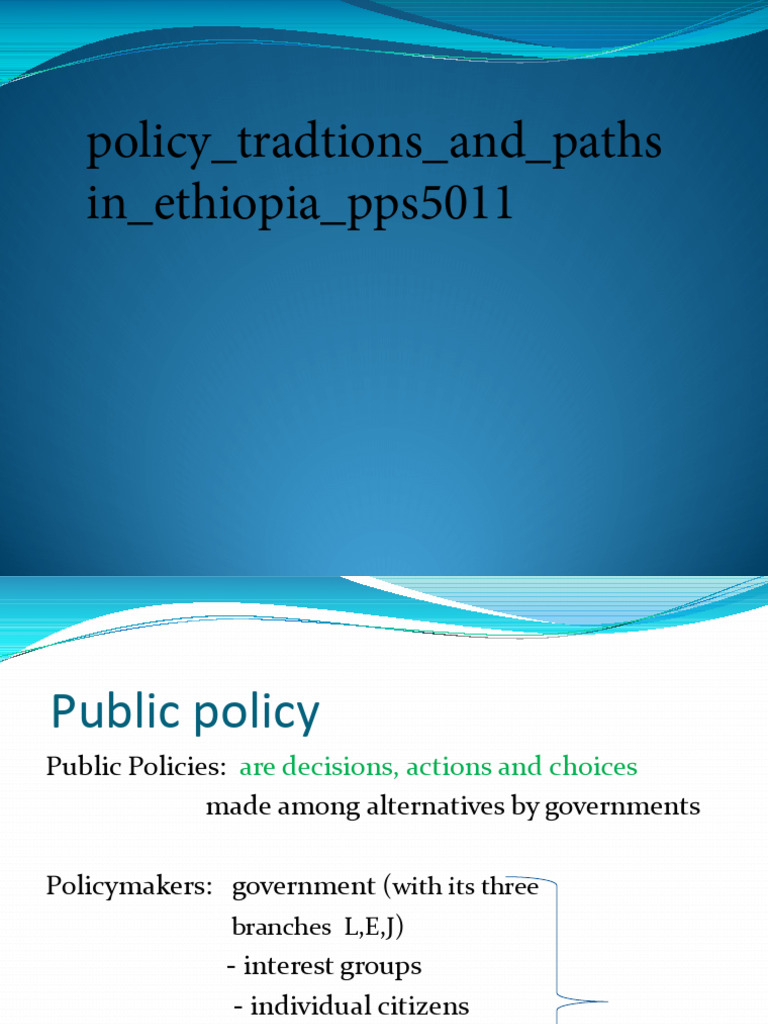 policy_tradtions_and_paths in_ethiopia_pps5011

Public policy

Public Policies: are decisions, actions and choices made among alternatives by governments

Policymakers: government (with its three branches L,E,J)
- interest groups
- individual citizens